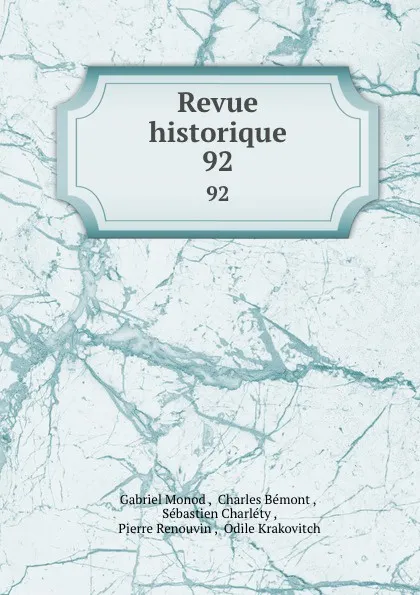 Revue historique 92
92

Gabriel Monod , Charles Bémont , Sébastien Charléty , Pierre Renouvin , Odile Krakovitch